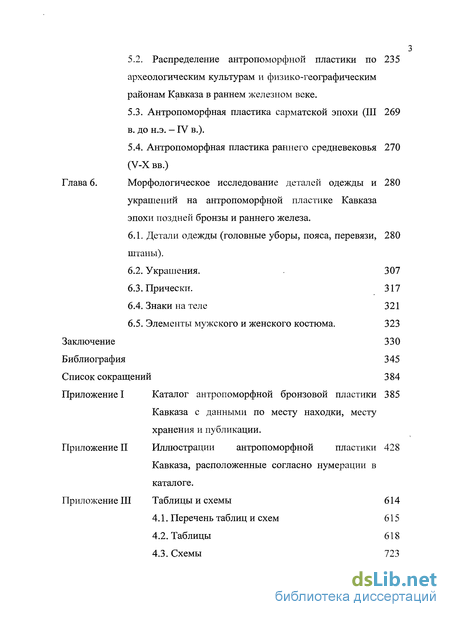 3

5.2. Распределение антропоморфной пластики по археологическим культурам и физико-географическим районам Кавказа в раннем железном веке. 235

5.3. Антропоморфная пластика сарматской эпохи (III в. до н.э. – IV в.). 269

5.4. Антропоморфная пластика раннего средневековья (V-X вв.) 270

Глава 6. Морфологическое исследование деталей одежды и украшений на антропоморфной пластике Кавказа эпохи поздней бронзы и раннего железа. 280

6.1. Детали одежды (головные уборы, пояса, перевязи, штаны). 280

6.2. Украшения. 307

6.3. Прически. 317

6.4. Знаки на теле 321

6.5. Элементы мужского и женского костюма. 323

Заключение 330

Библиография 345

Список сокращений 384

Приложение I Каталог антропоморфной бронзовой пластики Кавказа с данными по месту находки, месту хранения и публикации. 385

Приложение II Иллюстрации антропоморфной пластики Кавказа, расположенные согласно нумерации в каталоге. 428

Приложение III Таблицы и схемы 614

4.1. Перечень таблиц и схем 615

4.2. Таблицы 618

4.3. Схемы 723

dsLib.net
библиотека диссертаций